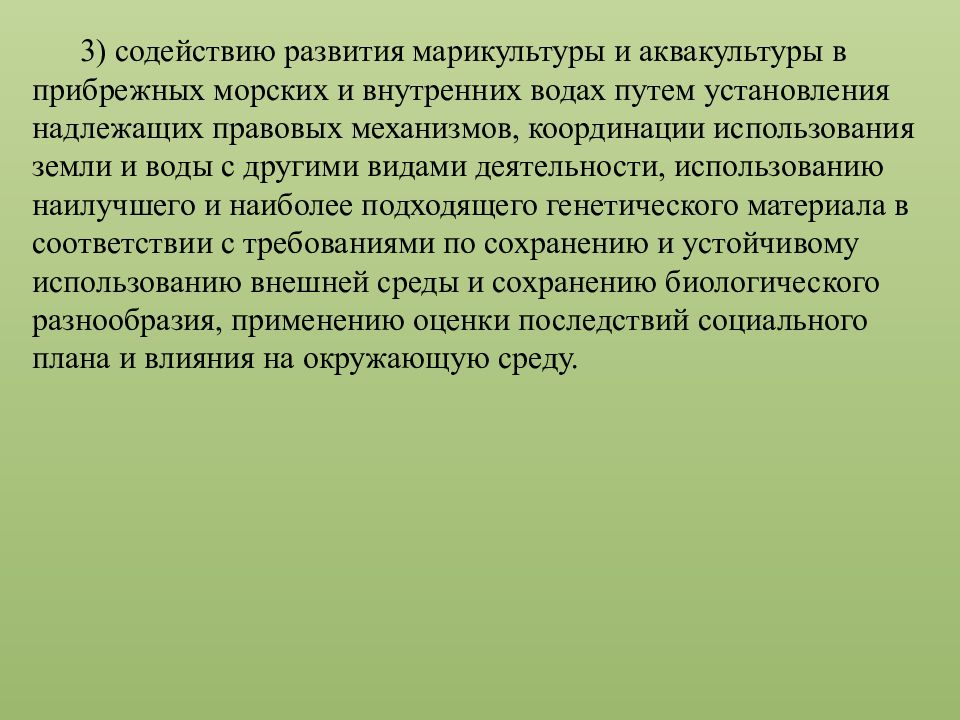 3) содействию развития марикультуры и аквакультуры в прибрежных морских и внутренних водах путем установления надлежащих правовых механизмов, координации использования земли и воды с другими видами деятельности, использованию наилучшего и наиболее подходящего генетического материала в соответствии с требованиями по сохранению и устойчивому использованию внешней среды и сохранению биологического разнообразия, применению оценки последствий социального плана и влияния на окружающую среду.